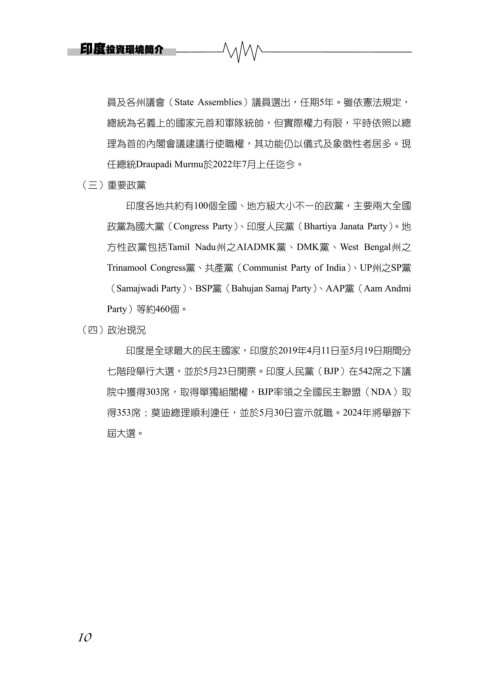 印度投資環境簡介

員及各州議會（State Assemblies）議員選出，任期5年。雖依憲法規定，總統為名義上的國家元首和軍隊統帥，但實際權力有限，平時依照以總理為首的內閣會議建議行使職權，其功能仍以儀式及象徵性者居多。現任總統Draupadi Murmu於2022年7月上任迄今。

（三）重要政黨

印度各地共約有100個全國、地方級大小不一的政黨，主要兩大全國政黨為國大黨（Congress Party）、印度人民黨（Bhartiya Janata Party）。地方性政黨包括Tamil Nadu州之AIADMK黨、DMK黨、West Bengal州之Trinamool Congress黨、共產黨（Communist Party of India）、UP州之SP黨（Samajwadi Party）、BSP黨（Bahujan Samaj Party）、AAP黨（Aam Andmi Party）等約460個。

（四）政治現況

印度是全球最大的民主國家，印度於2019年4月11日至5月19日期間分七階段舉行大選，並於5月23日開票。印度人民黨（BJP）在542席之下議院中獲得303席，取得單獨組閣權，BJP率領之全國民主聯盟（NDA）取得353席；莫迪總理順利連任，並於5月30日宣示就職。2024年將舉辦下屆大選。

10